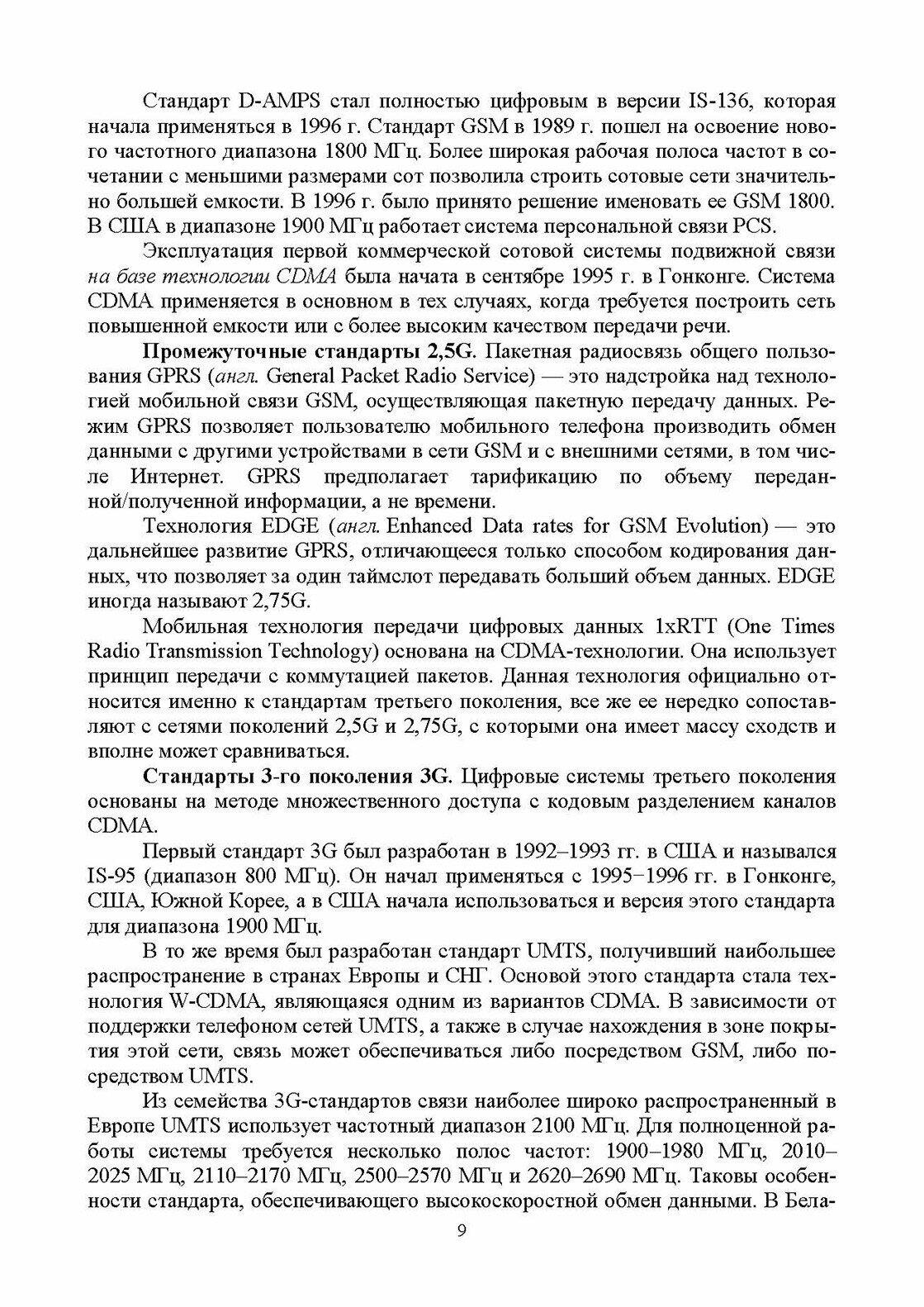 Стандарт D-AMPS стал полностью цифровым в версии IS-136, которая начала применяться в 1996 г. Стандарт GSM в 1989 г. пошел на освоение нового частотного диапазона 1800 МГц. Более широкая рабочая полоса частот в сочетании с меньшими размерами сот позволила строить сотовые сети значительно большей емкости. В 1996 г. было принято решение именовать ее GSM 1800. В США в диапазоне 1900 МГц работает система персональной связи PCS.

Эксплуатация первой коммерческой сотовой системы подвижной связи на базе технологии CDMA была начата в сентябре 1995 г. в Гонконге. Система CDMA применяется в основном в тех случаях, когда требуется построить сеть повышенной емкости или с более высоким качеством передачи речи.

Промежуточные стандарты 2,5G. Пакетная радиосвязь общего пользования GPRS (англ. General Packet Radio Service) — это надстройка над технологией мобильной связи GSM, осуществляющая пакетную передачу данных. Режим GPRS позволяет пользователю мобильного телефона производить обмен данными с другими устройствами в сети GSM и с внешними сетями, в том числе Интернет. GPRS предполагает тарификацию по объему переданной/полученной информации, а не времени.

Технология EDGE (англ. Enhanced Data rates for GSM Evolution) — это дальнейшее развитие GPRS, отличающееся только способом кодирования данных, что позволяет за один таймслот передавать больший объем данных. EDGE иногда называют 2,75G.

Мобильная технология передачи цифровых данных 1xRTT (One Times Radio Transmission Technology) основана на CDMA-технологии. Она использует принцип передачи с коммутацией пакетов. Данная технология официально относится именно к стандартам третьего поколения, все же ее нередко сопоставляют с сетями поколений 2,5G и 2,75G, с которыми она имеет массу сходств и вполне может сравниваться.

Стандарты 3-го поколения 3G. Цифровые системы третьего поколения основаны на методе множественного доступа с кодовым разделением каналов CDMA.

Первый стандарт 3G был разработан в 1992–1993 гг. в США и назывался IS-95 (диапазон 800 МГц). Он начал применяться с 1995−1996 гг. в Гонконге, США, Южной Корее, а в США начала использоваться и версия этого стандарта для диапазона 1900 МГц.

В то же время был разработан стандарт UMTS, получивший наибольшее распространение в странах Европы и СНГ. Основой этого стандарта стала технология W-CDMA, являющаяся одним из вариантов CDMA. В зависимости от поддержки телефоном сетей UMTS, а также в случае нахождения в зоне покрытия этой сети, связь может обеспечиваться либо посредством GSM, либо посредством UMTS.

Из семейства 3G-стандартов связи наиболее широко распространенный в Европе UMTS использует частотный диапазон 2100 МГц. Для полноценной работы системы требуется несколько полос частот: 1900–1980 МГц, 2010–2025 МГц, 2110–2170 МГц, 2500–2570 МГц и 2620–2690 МГц. Таковы особенности стандарта, обеспечивающего высокоскоростной обмен данными. В Бела-

9